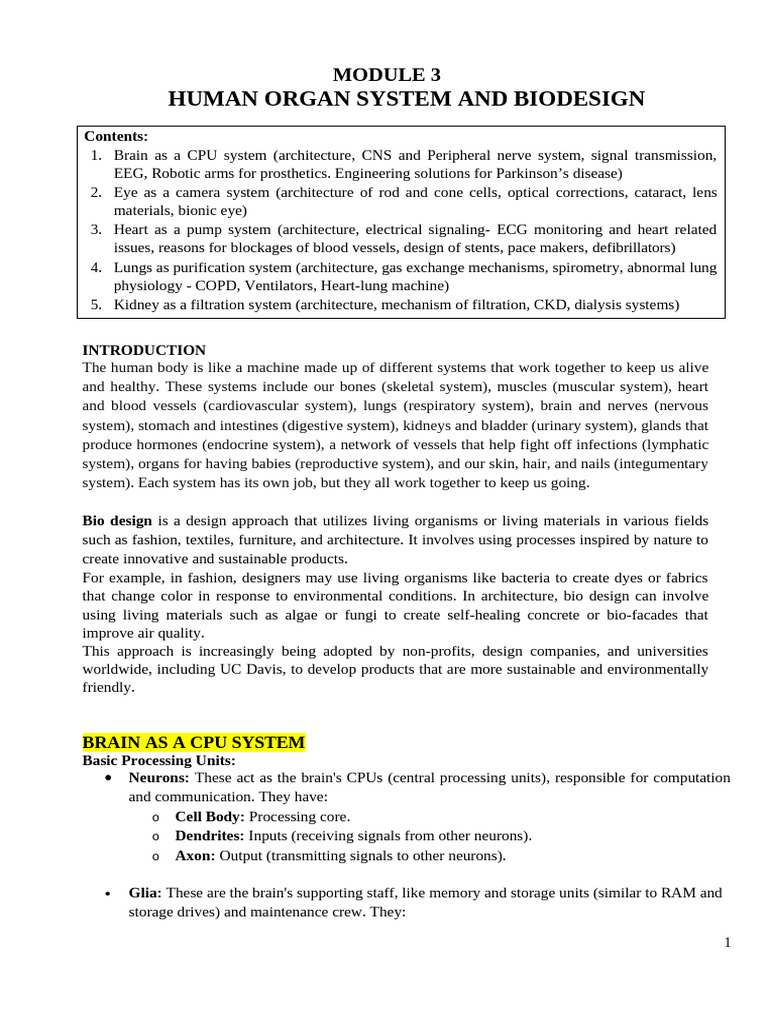 MODULE 3
HUMAN ORGAN SYSTEM AND BIODESIGN

Contents:
1. Brain as a CPU system (architecture, CNS and Peripheral nerve system, signal transmission, EEG, Robotic arms for prosthetics. Engineering solutions for Parkinson's disease)
2. Eye as a camera system (architecture of rod and cone cells, optical corrections, cataract, lens materials, bionic eye)
3. Heart as a pump system (architecture, electrical signaling- ECG monitoring and heart related issues, reasons for blockages of blood vessels, design of stents, pace makers, defibrillators)
4. Lungs as purification system (architecture, gas exchange mechanisms, spirometry, abnormal lung physiology - COPD, Ventilators, Heart-lung machine)
5. Kidney as a filtration system (architecture, mechanism of filtration, CKD, dialysis systems)

INTRODUCTION
The human body is like a machine made up of different systems that work together to keep us alive and healthy. These systems include our bones (skeletal system), muscles (muscular system), heart and blood vessels (cardiovascular system), lungs (respiratory system), brain and nerves (nervous system), stomach and intestines (digestive system), kidneys and bladder (urinary system), glands that produce hormones (endocrine system), a network of vessels that help fight off infections (lymphatic system), organs for having babies (reproductive system), and our skin, hair, and nails (integumentary system). Each system has its own job, but they all work together to keep us going.

Bio design is a design approach that utilizes living organisms or living materials in various fields such as fashion, textiles, furniture, and architecture. It involves using processes inspired by nature to create innovative and sustainable products.
For example, in fashion, designers may use living organisms like bacteria to create dyes or fabrics that change color in response to environmental conditions. In architecture, bio design can involve using living materials such as algae or fungi to create self-healing concrete or bio-facades that improve air quality.
This approach is increasingly being adopted by non-profits, design companies, and universities worldwide, including UC Davis, to develop products that are more sustainable and environmentally friendly.

BRAIN AS A CPU SYSTEM
Basic Processing Units:
• Neurons: These act as the brain's CPUs (central processing units), responsible for computation and communication. They have:
o Cell Body: Processing core.
o Dendrites: Inputs (receiving signals from other neurons).
o Axon: Output (transmitting signals to other neurons).

• Glia: These are the brain's supporting staff, like memory and storage units (similar to RAM and storage drives) and maintenance crew. They:

1